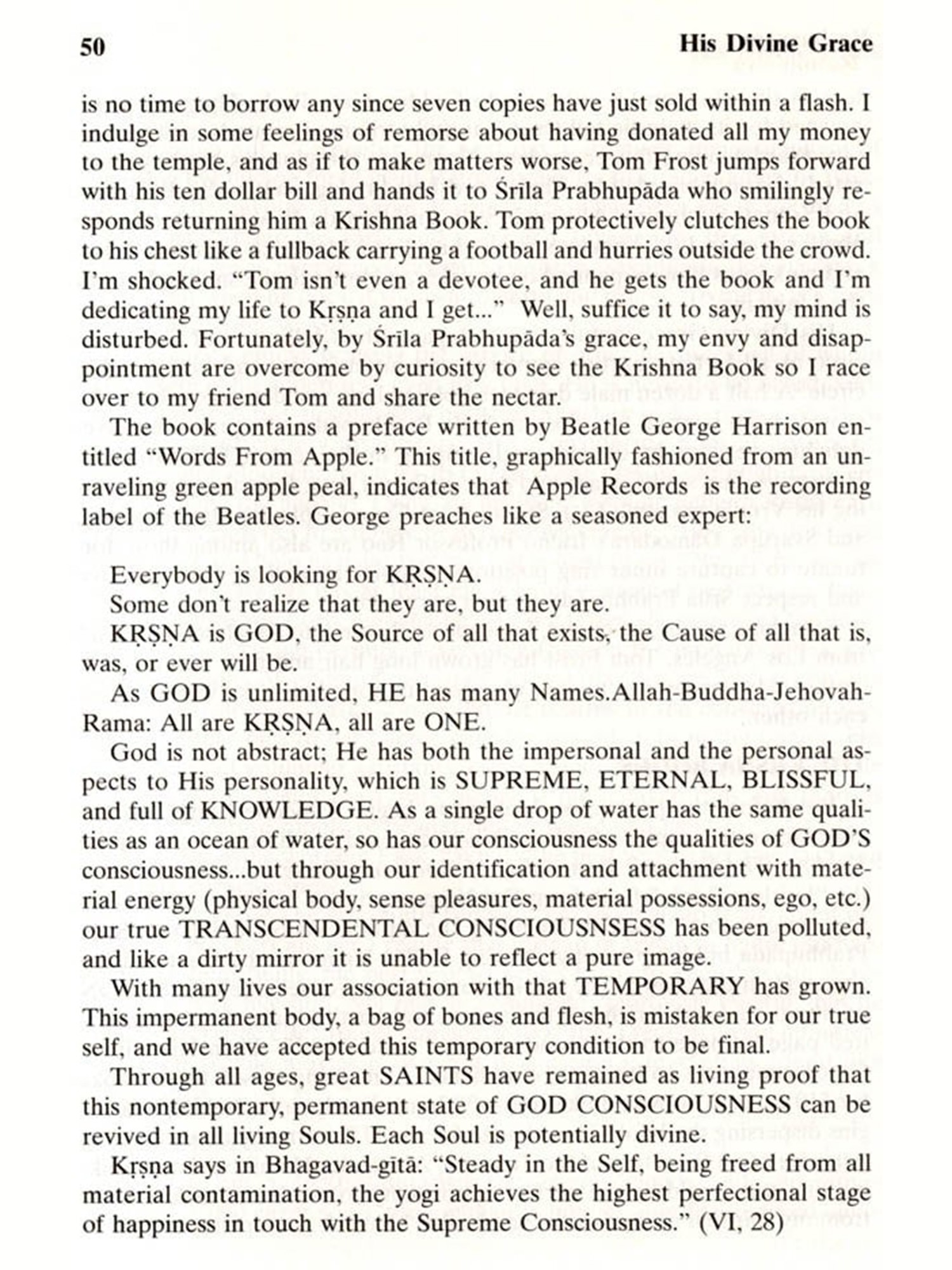 50 His Divine Grace

is no time to borrow any since seven copies have just sold within a flash. I indulge in some feelings of remorse about having donated all my money to the temple, and as if to make matters worse, Tom Frost jumps forward with his ten dollar bill and hands it to Śrīla Prabhupāda who smilingly responds returning him a Krishna Book. Tom protectively clutches the book to his chest like a fullback carrying a football and hurries outside the crowd. I'm shocked. "Tom isn't even a devotee, and he gets the book and I'm dedicating my life to Kṛṣṇa and I get..." Well, suffice it to say, my mind is disturbed. Fortunately, by Śrīla Prabhupāda's grace, my envy and disappointment are overcome by curiosity to see the Krishna Book so I race over to my friend Tom and share the nectar.

The book contains a preface written by Beatle George Harrison entitled "Words From Apple." This title, graphically fashioned from an unraveling green apple peal, indicates that Apple Records is the recording label of the Beatles. George preaches like a seasoned expert:

Everybody is looking for KṚṢṆA.
Some don't realize that they are, but they are.
KṚṢṆA is GOD, the Source of all that exists, the Cause of all that is, was, or ever will be.
As GOD is unlimited, HE has many Names.Allah-Buddha-Jehovah-Rama: All are KṚṢṆA, all are ONE.
God is not abstract; He has both the impersonal and the personal aspects to His personality, which is SUPREME, ETERNAL, BLISSFUL, and full of KNOWLEDGE. As a single drop of water has the same qualities as an ocean of water, so has our consciousness the qualities of GOD'S consciousness...but through our identification and attachment with material energy (physical body, sense pleasures, material possessions, ego, etc.) our true TRANSCENDENTAL CONSCIOUSNSESS has been polluted, and like a dirty mirror it is unable to reflect a pure image.
With many lives our association with that TEMPORARY has grown. This impermanent body, a bag of bones and flesh, is mistaken for our true self, and we have accepted this temporary condition to be final.
Through all ages, great SAINTS have remained as living proof that this nontemporary, permanent state of GOD CONSCIOUSNESS can be revived in all living Souls. Each Soul is potentially divine.
Kṛṣṇa says in Bhagavad-gītā: "Steady in the Self, being freed from all material contamination, the yogi achieves the highest perfectional stage of happiness in touch with the Supreme Consciousness." (VI, 28)